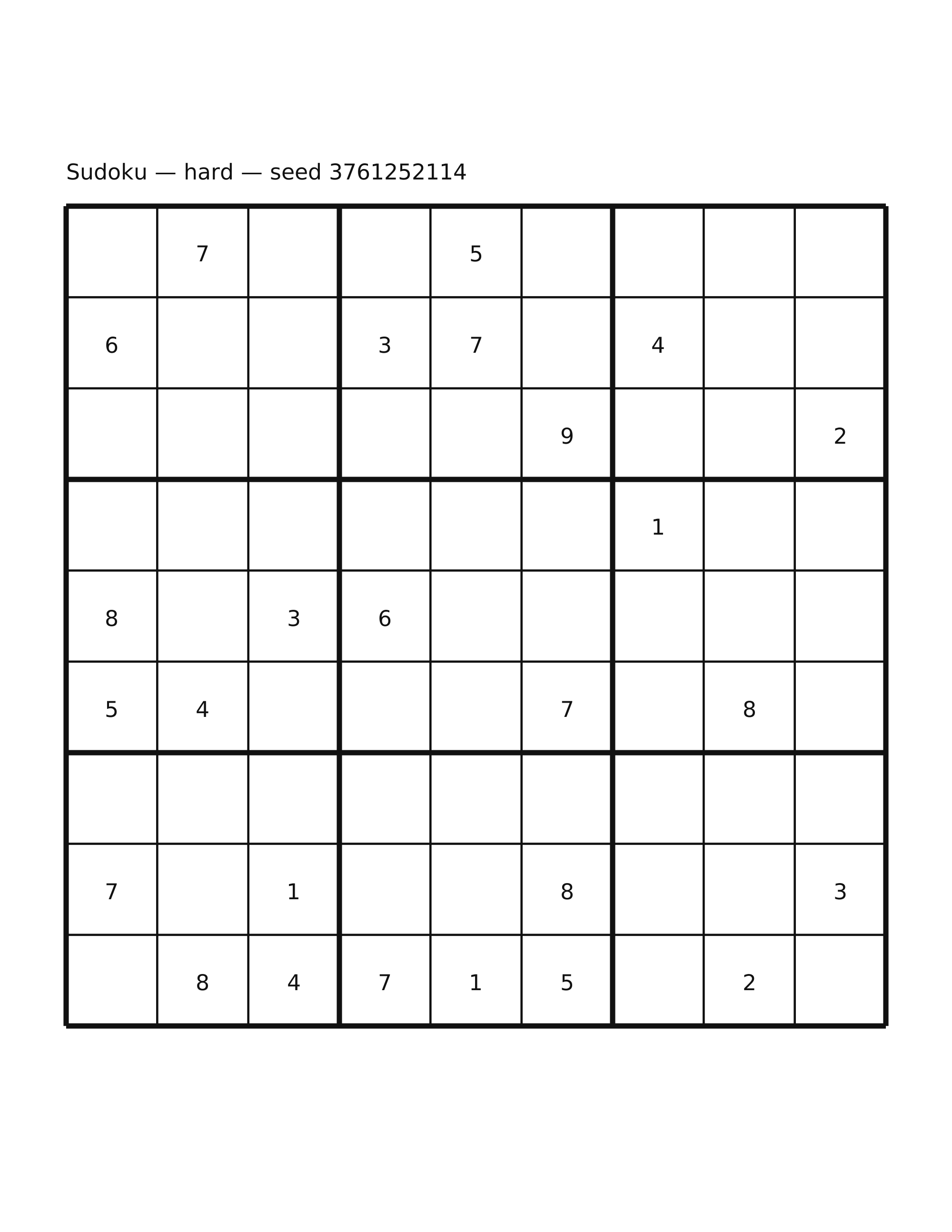 Sudoku — hard — seed 3761252114

|  | 7 |  |  | 5 |  |  |  |  |
|---|---|---|---|---|---|---|---|---|
| 6 |  |  | 3 | 7 |  | 4 |  |  |
|  |  |  |  |  | 9 |  |  | 2 |
|  |  |  |  |  |  | 1 |  |  |
| 8 |  | 3 | 6 |  |  |  |  |  |
| 5 | 4 |  |  |  | 7 |  | 8 |  |
|  |  |  |  |  |  |  |  |  |
| 7 |  | 1 |  |  | 8 |  |  | 3 |
|  | 8 | 4 | 7 | 1 | 5 |  | 2 |  |